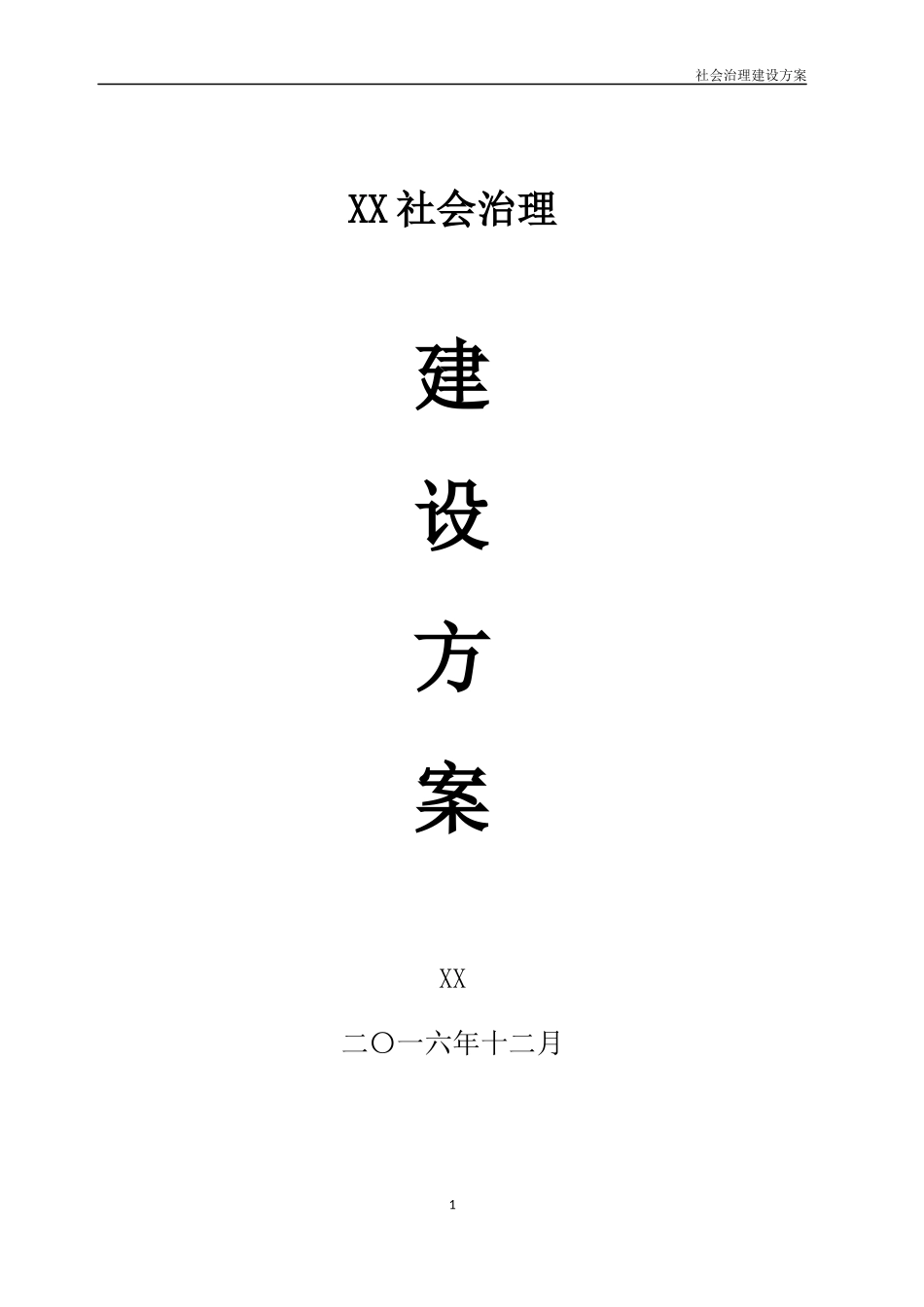 社会治理建设方案

XX社会治理

建

设

方

案

XX

二〇一六年十二月

1